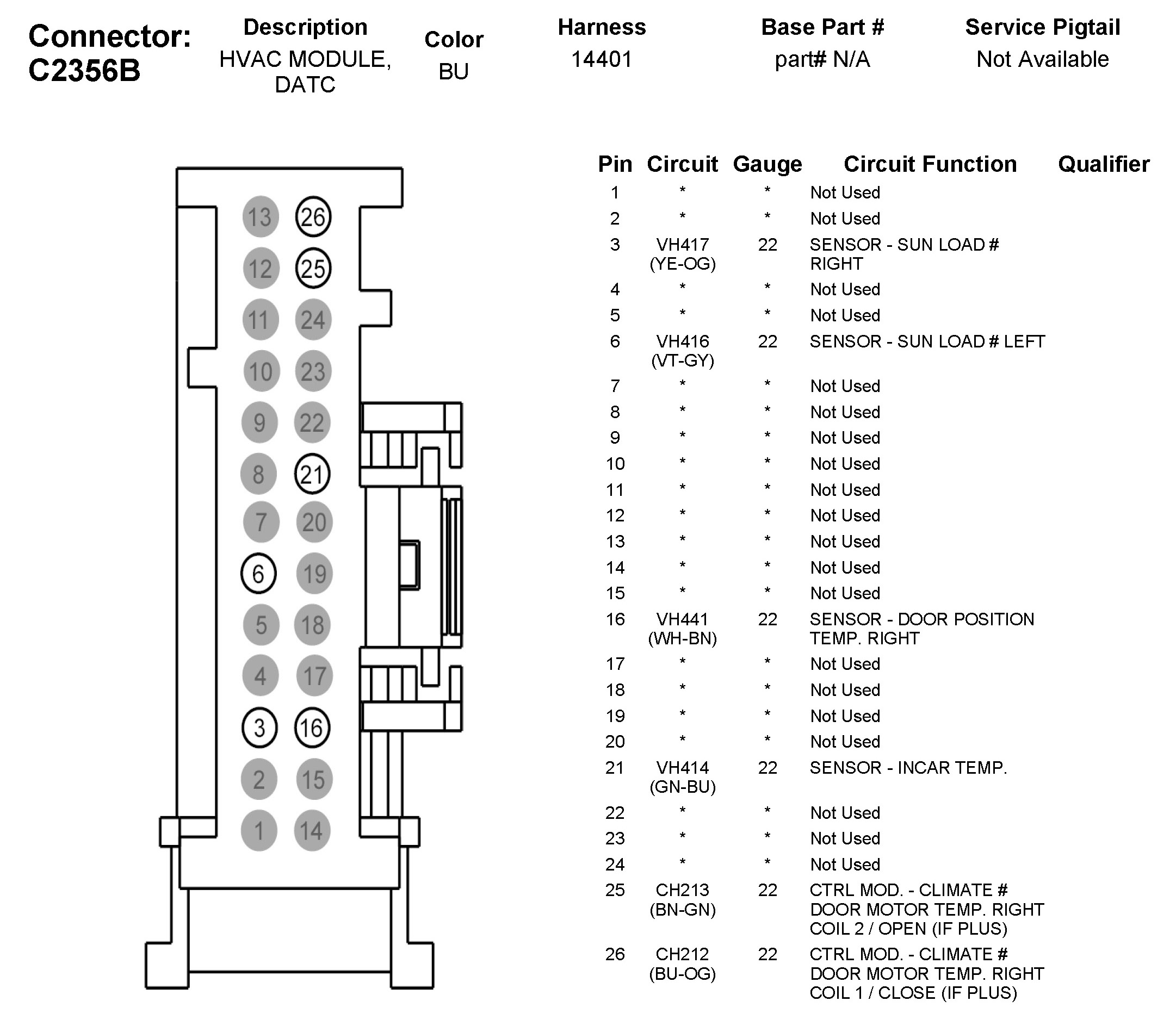 Connector: C2356B

| Description | Color | Harness | Base Part # | Service Pigtail |
|---|---|---|---|---|
| HVAC MODULE, DATC | BU | 14401 | part# N/A | Not Available |

13 26
12 25
11 24
10 23
9 22
8 21
7 20
6 19
5 18
4 17
3 16
2 15
1 14

| Pin | Circuit | Gauge | Circuit Function | Qualifier |
|---|---|---|---|---|
| 1 | * | * | Not Used | |
| 2 | * | * | Not Used | |
| 3 | VH417 (YE-OG) | 22 | SENSOR - SUN LOAD # RIGHT | |
| 4 | * | * | Not Used | |
| 5 | * | * | Not Used | |
| 6 | VH416 (VT-GY) | 22 | SENSOR - SUN LOAD # LEFT | |
| 7 | * | * | Not Used | |
| 8 | * | * | Not Used | |
| 9 | * | * | Not Used | |
| 10 | * | * | Not Used | |
| 11 | * | * | Not Used | |
| 12 | * | * | Not Used | |
| 13 | * | * | Not Used | |
| 14 | * | * | Not Used | |
| 15 | * | * | Not Used | |
| 16 | VH441 (WH-BN) | 22 | SENSOR - DOOR POSITION TEMP. RIGHT | |
| 17 | * | * | Not Used | |
| 18 | * | * | Not Used | |
| 19 | * | * | Not Used | |
| 20 | * | * | Not Used | |
| 21 | VH414 (GN-BU) | 22 | SENSOR - INCAR TEMP. | |
| 22 | * | * | Not Used | |
| 23 | * | * | Not Used | |
| 24 | * | * | Not Used | |
| 25 | CH213 (BN-GN) | 22 | CTRL MOD. - CLIMATE # DOOR MOTOR TEMP. RIGHT COIL 2 / OPEN (IF PLUS) | |
| 26 | CH212 (BU-OG) | 22 | CTRL MOD. - CLIMATE # DOOR MOTOR TEMP. RIGHT COIL 1 / CLOSE (IF PLUS) | |